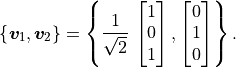 $\{\boldsymbol{v}_1, \boldsymbol{v}_2\} = \left\{ \frac{1}{\sqrt{2}} \begin{bmatrix} 1 \\ 0 \\ 1 \end{bmatrix}, \begin{bmatrix} 0 \\ 1 \\ 0 \end{bmatrix} \right\}.$